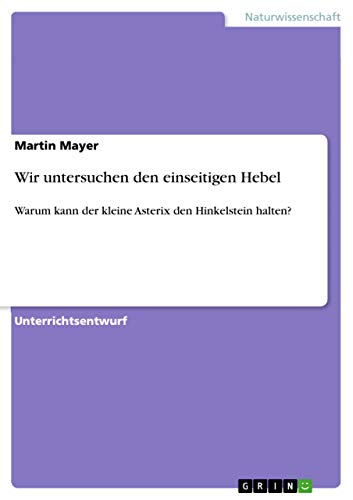 Naturwissenschaft

Martin Mayer

Wir untersuchen den einseitigen Hebel

Warum kann der kleine Asterix den Hinkelstein halten?

Unterrichtsentwurf

GRIN